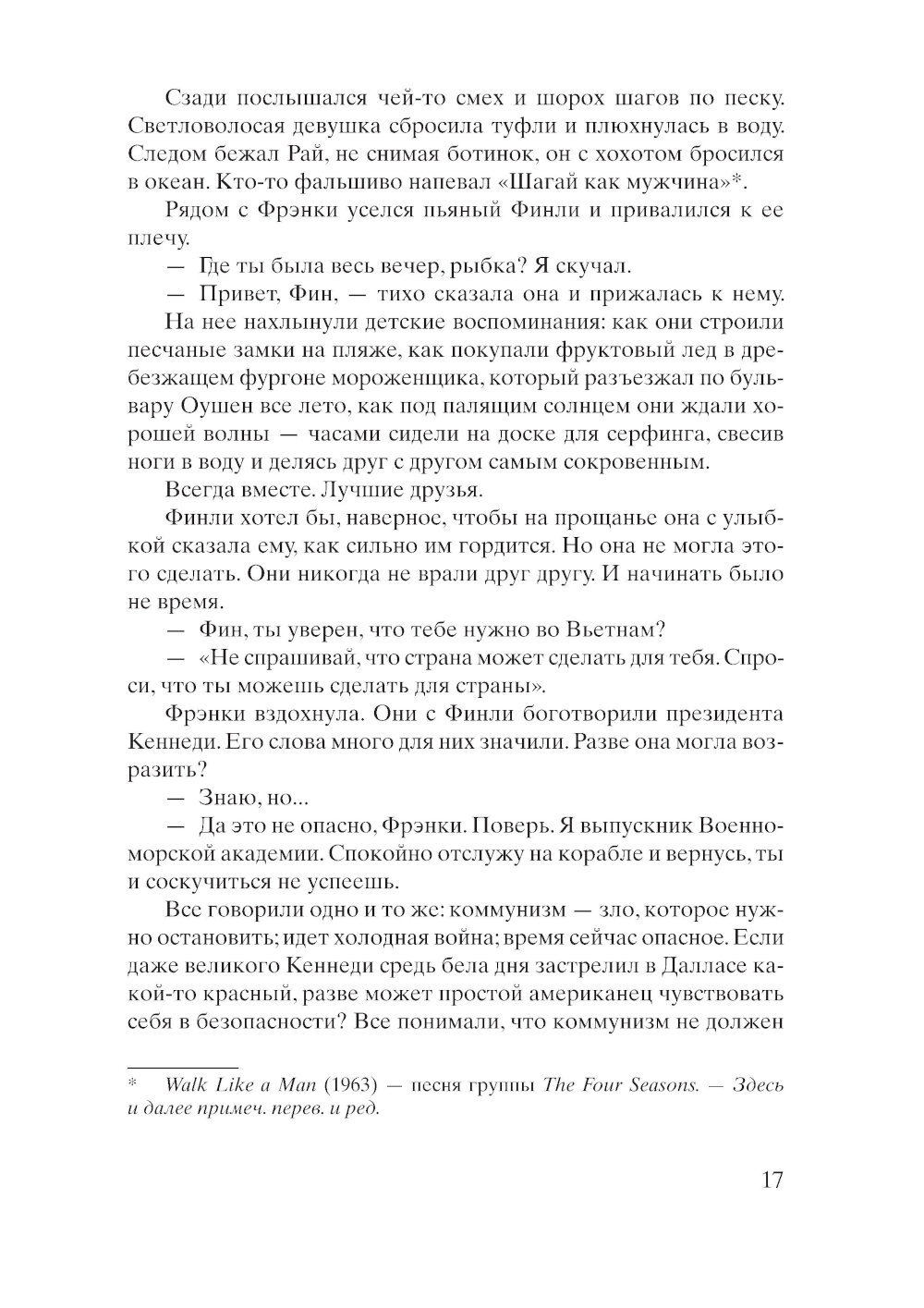 Сзади послышался чей-то смех и шорох шагов по песку. Светловолосая девушка сбросила туфли и плюхнулась в воду. Следом бежал Рай, не снимая ботинок, он с хохотом бросился в океан. Кто-то фальшиво напевал «Шагай как мужчина»*.

Рядом с Фрэнки уселся пьяный Финли и привалился к ее плечу.

— Где ты была весь вечер, рыбка? Я скучал.

— Привет, Фин, — тихо сказала она и прижалась к нему.

На нее нахлынули детские воспоминания: как они строили песчаные замки на пляже, как покупали фруктовый лед в дребезжащем фургоне мороженщика, который разъезжал по бульвару Оушен все лето, как под палящим солнцем они ждали хорошей волны — часами сидели на доске для серфинга, свесив ноги в воду и делясь друг с другом самым сокровенным.

Всегда вместе. Лучшие друзья.

Финли хотел бы, наверное, чтобы на прощанье она с улыбкой сказала ему, как сильно им гордится. Но она не могла этого сделать. Они никогда не врали друг другу. И начинать было не время.

— Фин, ты уверен, что тебе нужно во Вьетнам?

— «Не спрашивай, что страна может сделать для тебя. Спроси, что ты можешь сделать для страны».

Фрэнки вздохнула. Они с Финли боготворили президента Кеннеди. Его слова много для них значили. Разве она могла возразить?

— Знаю, но...

— Да это не опасно, Фрэнки. Поверь. Я выпускник Военно-морской академии. Спокойно отслужу на корабле и вернусь, ты и соскучиться не успеешь.

Все говорили одно и то же: коммунизм — зло, которое нужно остановить; идет холодная война; время сейчас опасное. Если даже великого Кеннеди средь бела дня застрелил в Далласе какой-то красный, разве может простой американец чувствовать себя в безопасности? Все понимали, что коммунизм не должен

* Walk Like a Man (1963) — песня группы The Four Seasons. — Здесь и далее примеч. перев. и ред.

17